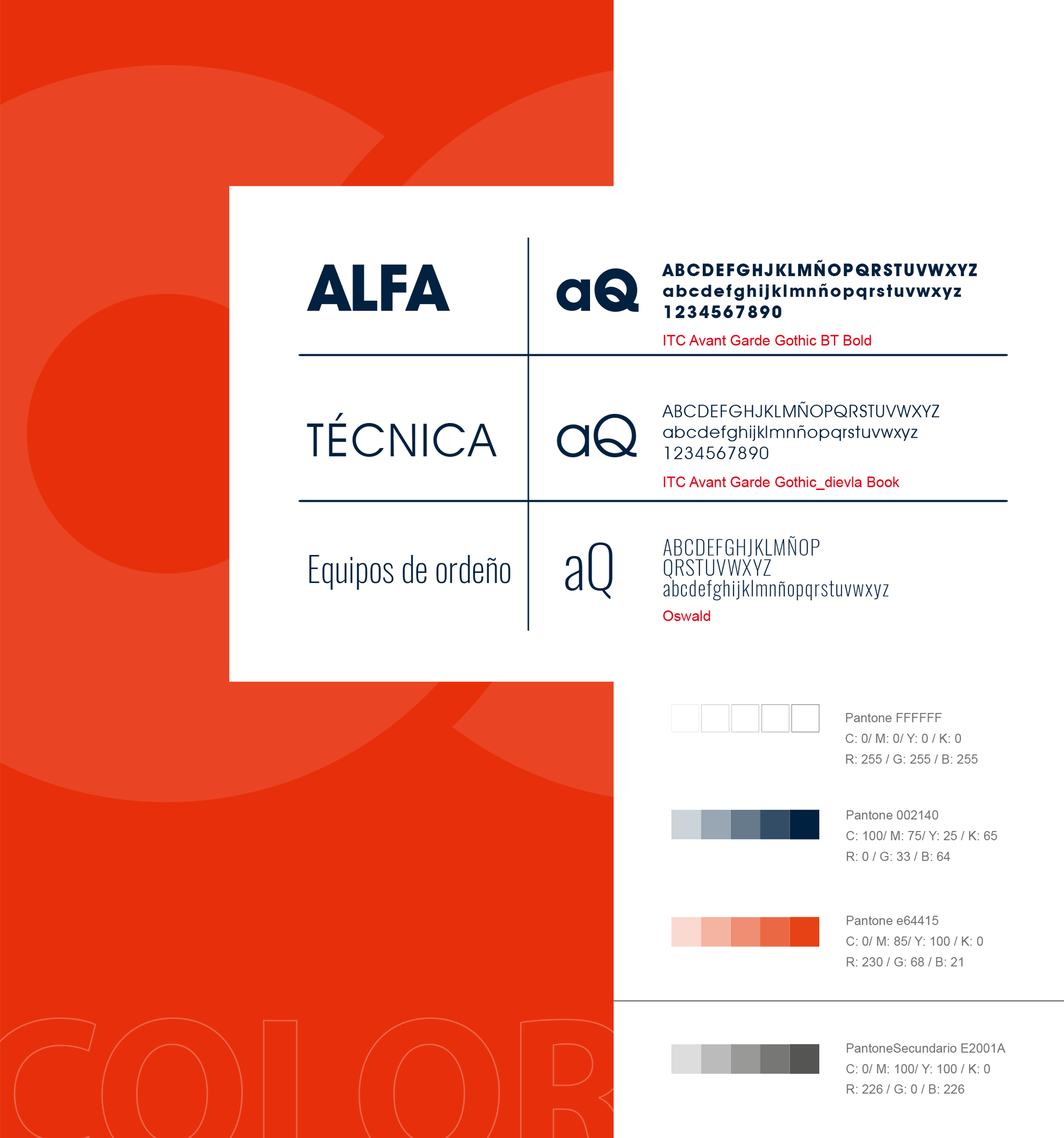 ALFA

aQ

ABCDEFGHJKLMÑOPQRSTUVWXYZ
abcdefghijklmnñopqrstuvwxyz
1234567890

ITC Avant Garde Gothic BT Bold

TÉCNICA

aQ

ABCDEFGHJKLMÑOPQRSTUVWXYZ
abcdefghijklmnñopqrstuvwxyz
1234567890

ITC Avant Garde Gothic_dievla Book

Equipos de ordeño

aQ

ABCDEFGHJKLMÑOP
QRSTUVWXYZ
abcdefghijklmnñopqrstuvwxyz

Oswald

Pantone FFFFFF
C: 0/ M: 0/ Y: 0 / K: 0
R: 255 / G: 255 / B: 255

Pantone 002140
C: 100/ M: 75/ Y: 25 / K: 65
R: 0 / G: 33 / B: 64

Pantone e64415
C: 0/ M: 85/ Y: 100 / K: 0
R: 230 / G: 68 / B: 21

PantoneSecundario E2001A
C: 0/ M: 100/ Y: 100 / K: 0
R: 226 / G: 0 / B: 226

COLOR